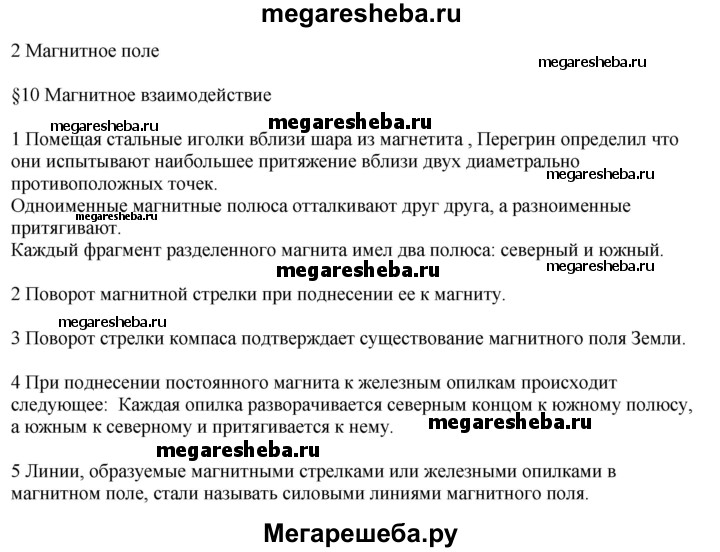 megaresheba.ru

2 Магнитное поле

megaresheba.ru

§10 Магнитное взаимодействие

megaresheba.ru megaresheba.ru

1 Помещая стальные иголки вблизи шара из магнетита , Перегрин определил что они испытывают наибольшее притяжение вблизи двух диаметрально противоположных точек.
megaresheba.ru
Одноименные магнитные полюса отталкивают друг друга, а разноименные притягивают.
megaresheba.ru
Каждый фрагмент разделенного магнита имел два полюса: северный и южный.

megaresheba.ru megaresheba.ru

2 Поворот магнитной стрелки при поднесении ее к магниту.

megaresheba.ru

3 Поворот стрелки компаса подтверждает существование магнитного поля Земли.

4 При поднесении постоянного магнита к железным опилкам происходит следующее: Каждая опилка разворачивается северным концом к южному полюсу, а южным к северному и притягивается к нему. megaresheba.ru

megaresheba.ru

5 Линии, образуемые магнитными стрелками или железными опилками в магнитном поле, стали называть силовыми линиями магнитного поля.

Мегарешеба.ру